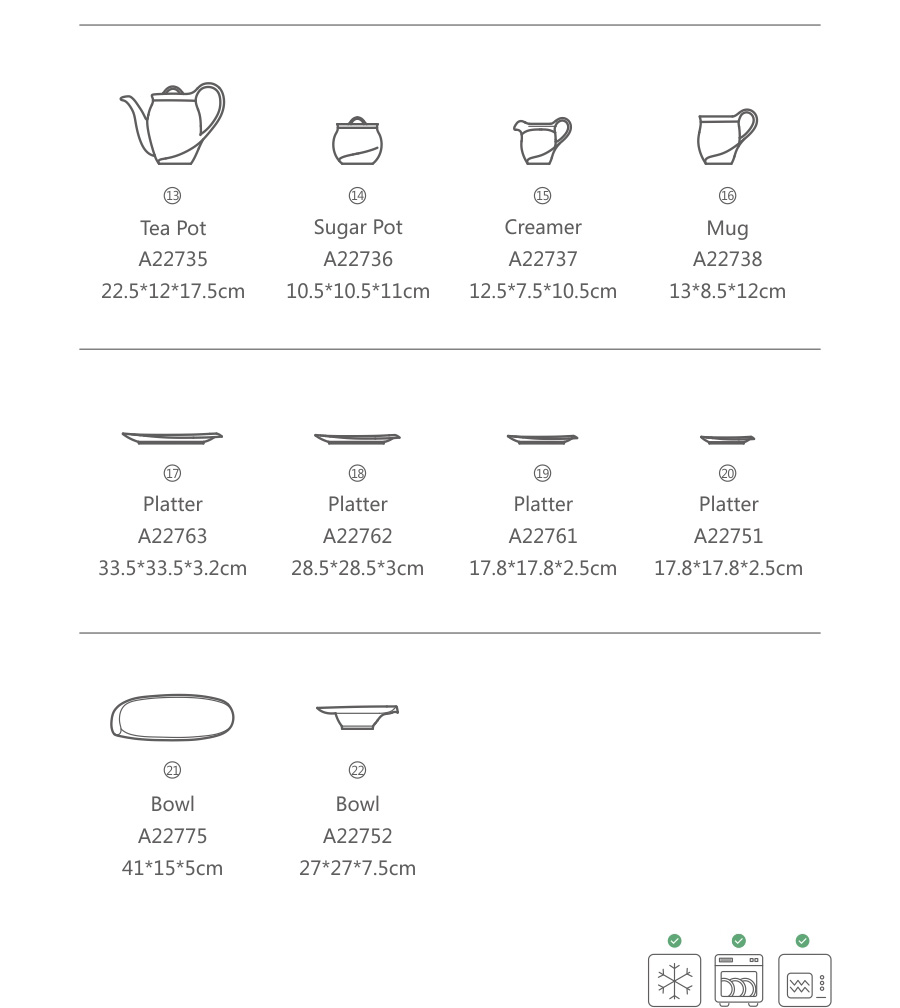 ⑬
Tea Pot
A22735
22.5*12*17.5cm

⑭
Sugar Pot
A22736
10.5*10.5*11cm

⑮
Creamer
A22737
12.5*7.5*10.5cm

⑯
Mug
A22738
13*8.5*12cm

⑰
Platter
A22763
33.5*33.5*3.2cm

⑱
Platter
A22762
28.5*28.5*3cm

⑲
Platter
A22761
17.8*17.8*2.5cm

⑳
Platter
A22751
17.8*17.8*2.5cm

㉑
Bowl
A22775
41*15*5cm

㉒
Bowl
A22752
27*27*7.5cm